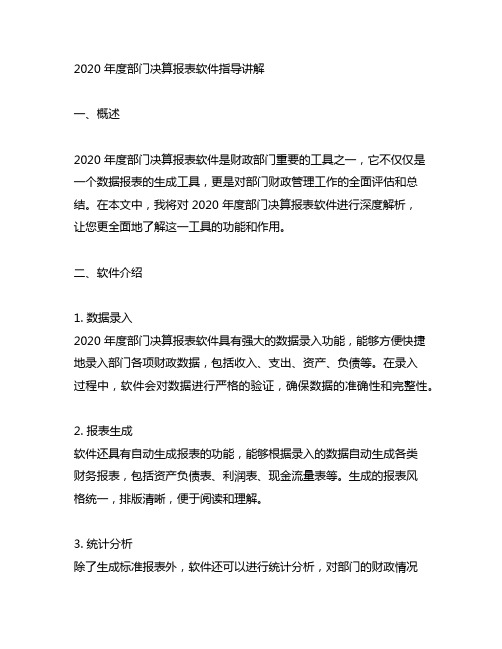 2020 年度部门决算报表软件指导讲解

一、概述

2020 年度部门决算报表软件是财政部门重要的工具之一，它不仅仅是一个数据报表的生成工具，更是对部门财政管理工作的全面评估和总结。在本文中，我将对 2020 年度部门决算报表软件进行深度解析，让您更全面地了解这一工具的功能和作用。

二、软件介绍

1. 数据录入
2020 年度部门决算报表软件具有强大的数据录入功能，能够方便快捷地录入部门各项财政数据，包括收入、支出、资产、负债等。在录入过程中，软件会对数据进行严格的验证，确保数据的准确性和完整性。

2. 报表生成
软件还具有自动生成报表的功能，能够根据录入的数据自动生成各类财务报表，包括资产负债表、利润表、现金流量表等。生成的报表风格统一，排版清晰，便于阅读和理解。

3. 统计分析
除了生成标准报表外，软件还可以进行统计分析，对部门的财政情况